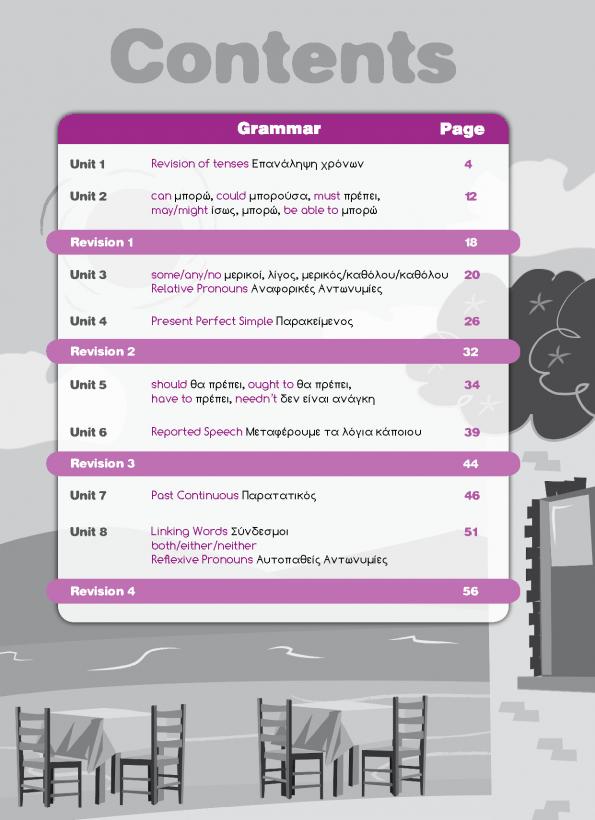 Contents

| | Grammar | Page |
|---|---|---|
| Unit 1 | Revision of tenses Επανάληψη χρόνων | 4 |
| Unit 2 | can μπορώ, could μπορούσα, must πρέπει, may/might ίσως, μπορώ, be able to μπορώ | 12 |
| Revision 1 | | 18 |
| Unit 3 | some/any/no μερικοί, λίγος, μερικός/καθόλου/καθόλου Relative Pronouns Αναφορικές Αντωνυμίες | 20 |
| Unit 4 | Present Perfect Simple Παρακείμενος | 26 |
| Revision 2 | | 32 |
| Unit 5 | should θα πρέπει, ought to θα πρέπει, have to πρέπει, needn't δεν είναι ανάγκη | 34 |
| Unit 6 | Reported Speech Μεταφέρουμε τα λόγια κάποιου | 39 |
| Revision 3 | | 44 |
| Unit 7 | Past Continuous Παρατατικός | 46 |
| Unit 8 | Linking Words Σύνδεσμοι both/either/neither Reflexive Pronouns Αυτοπαθείς Αντωνυμίες | 51 |
| Revision 4 | | 56 |